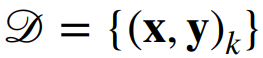 $\mathscr{D} = \{(\mathbf{x}, \mathbf{y})_k\}$